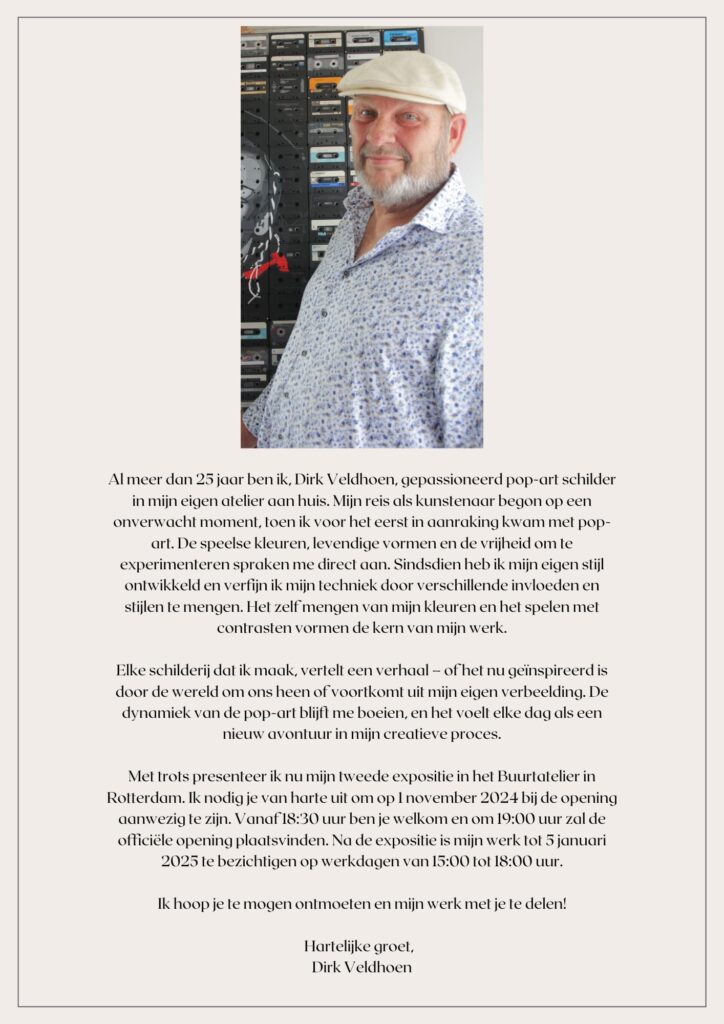 Al meer dan 25 jaar ben ik, Dirk Veldhoen, gepassioneerd pop-art schilder in mijn eigen atelier aan huis. Mijn reis als kunstenaar begon op een onverwacht moment, toen ik voor het eerst in aanraking kwam met pop-art. De speelse kleuren, levendige vormen en de vrijheid om te experimenteren spraken me direct aan. Sindsdien heb ik mijn eigen stijl ontwikkeld en verfijn ik mijn techniek door verschillende invloeden en stijlen te mengen. Het zelf mengen van mijn kleuren en het spelen met contrasten vormen de kern van mijn werk.

Elke schilderij dat ik maak, vertelt een verhaal – of het nu geïnspireerd is door de wereld om ons heen of voortkomt uit mijn eigen verbeelding. De dynamiek van de pop-art blijft me boeien, en het voelt elke dag als een nieuw avontuur in mijn creatieve proces.

Met trots presenteer ik nu mijn tweede expositie in het Buurtatelier in Rotterdam. Ik nodig je van harte uit om op 1 november 2024 bij de opening aanwezig te zijn. Vanaf 18:30 uur ben je welkom en om 19:00 uur zal de officiële opening plaatsvinden. Na de expositie is mijn werk tot 5 januari 2025 te bezichtigen op werkdagen van 15:00 tot 18:00 uur.

Ik hoop je te mogen ontmoeten en mijn werk met je te delen!

Hartelijke groet,
Dirk Veldhoen